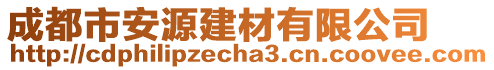 成都市安源建材有限公司
http://cdphilipzecha3.cn.coovee.com